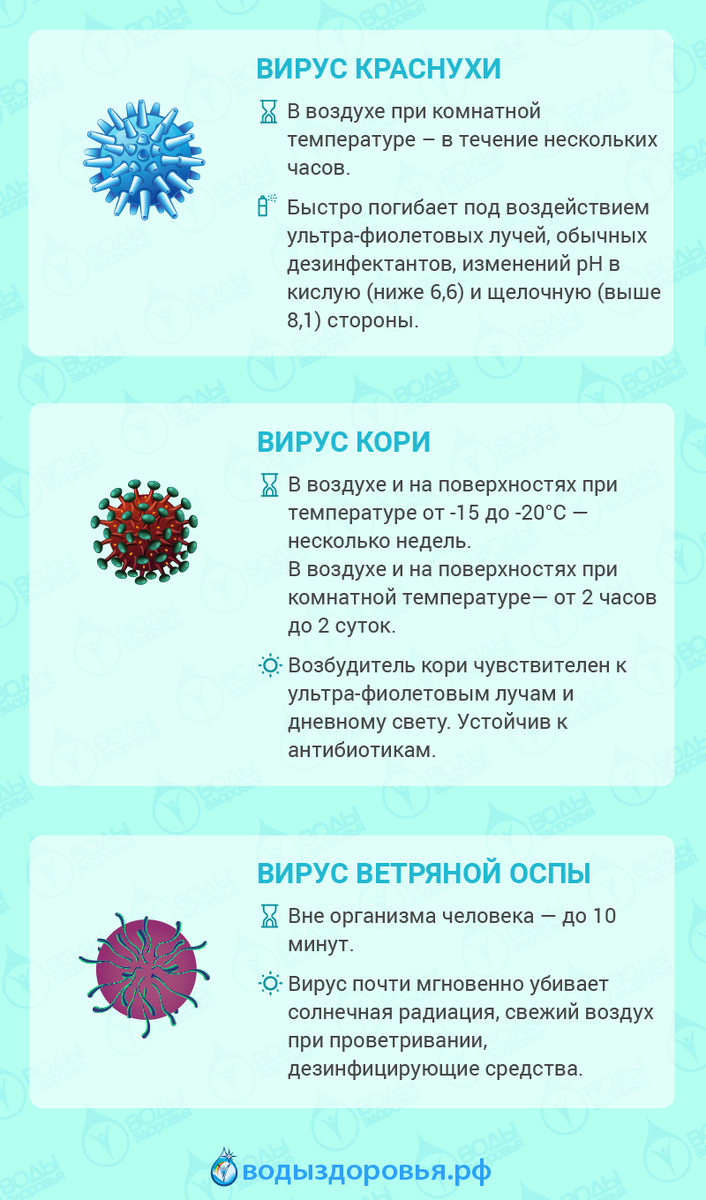 ВИРУС КРАСНУХИ

В воздухе при комнатной температуре – в течение нескольких часов.

Быстро погибает под воздействием ультра-фиолетовых лучей, обычных дезинфектантов, изменений pH в кислую (ниже 6,6) и щелочную (выше 8,1) стороны.

ВИРУС КОРИ

В воздухе и на поверхностях при температуре от -15 до -20°C — несколько недель.
В воздухе и на поверхностях при комнатной температуре— от 2 часов до 2 суток.

Возбудитель кори чувствителен к ультра-фиолетовым лучам и дневному свету. Устойчив к антибиотикам.

ВИРУС ВЕТРЯНОЙ ОСПЫ

Вне организма человека — до 10 минут.

Вирус почти мгновенно убивает солнечная радиация, свежий воздух при проветривании, дезинфицирующие средства.

водыздоровья.рф